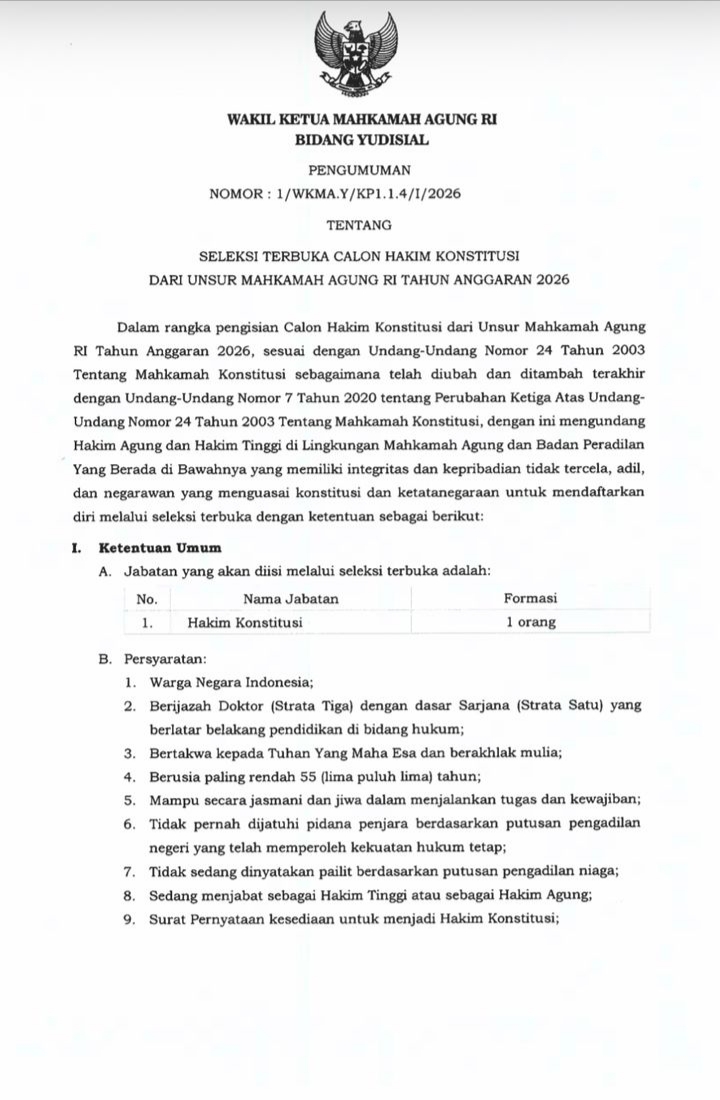 WAKIL KETUA MAHKAMAH AGUNG RI
BIDANG YUDISIAL

PENGUMUMAN
NOMOR : 1/WKMA.Y/KP1.1.4/I/2026

TENTANG

SELEKSI TERBUKA CALON HAKIM KONSTITUSI
DARI UNSUR MAHKAMAH AGUNG RI TAHUN ANGGARAN 2026

Dalam rangka pengisian Calon Hakim Konstitusi dari Unsur Mahkamah Agung RI Tahun Anggaran 2026, sesuai dengan Undang-Undang Nomor 24 Tahun 2003 Tentang Mahkamah Konstitusi sebagaimana telah diubah dan ditambah terakhir dengan Undang-Undang Nomor 7 Tahun 2020 tentang Perubahan Ketiga Atas Undang-Undang Nomor 24 Tahun 2003 Tentang Mahkamah Konstitusi, dengan ini mengundang Hakim Agung dan Hakim Tinggi di Lingkungan Mahkamah Agung dan Badan Peradilan Yang Berada di Bawahnya yang memiliki integritas dan kepribadian tidak tercela, adil, dan negarawan yang menguasai konstitusi dan ketatanegaraan untuk mendaftarkan diri melalui seleksi terbuka dengan ketentuan sebagai berikut:

I. Ketentuan Umum
A. Jabatan yang akan diisi melalui seleksi terbuka adalah:

| No. | Nama Jabatan | Formasi |
|---|---|---|
| 1. | Hakim Konstitusi | 1 orang |

B. Persyaratan:
1. Warga Negara Indonesia;
2. Berijazah Doktor (Strata Tiga) dengan dasar Sarjana (Strata Satu) yang berlatar belakang pendidikan di bidang hukum;
3. Bertakwa kepada Tuhan Yang Maha Esa dan berakhlak mulia;
4. Berusia paling rendah 55 (lima puluh lima) tahun;
5. Mampu secara jasmani dan jiwa dalam menjalankan tugas dan kewajiban;
6. Tidak pernah dijatuhi pidana penjara berdasarkan putusan pengadilan negeri yang telah memperoleh kekuatan hukum tetap;
7. Tidak sedang dinyatakan pailit berdasarkan putusan pengadilan niaga;
8. Sedang menjabat sebagai Hakim Tinggi atau sebagai Hakim Agung;
9. Surat Pernyataan kesediaan untuk menjadi Hakim Konstitusi;